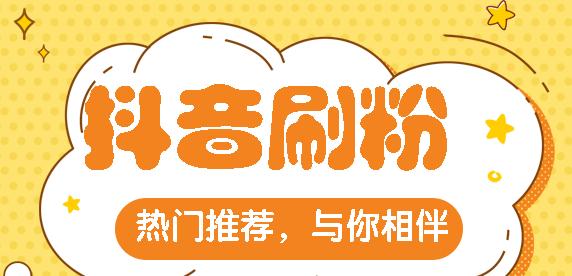 抖音刷粉

热门推荐，与你相伴